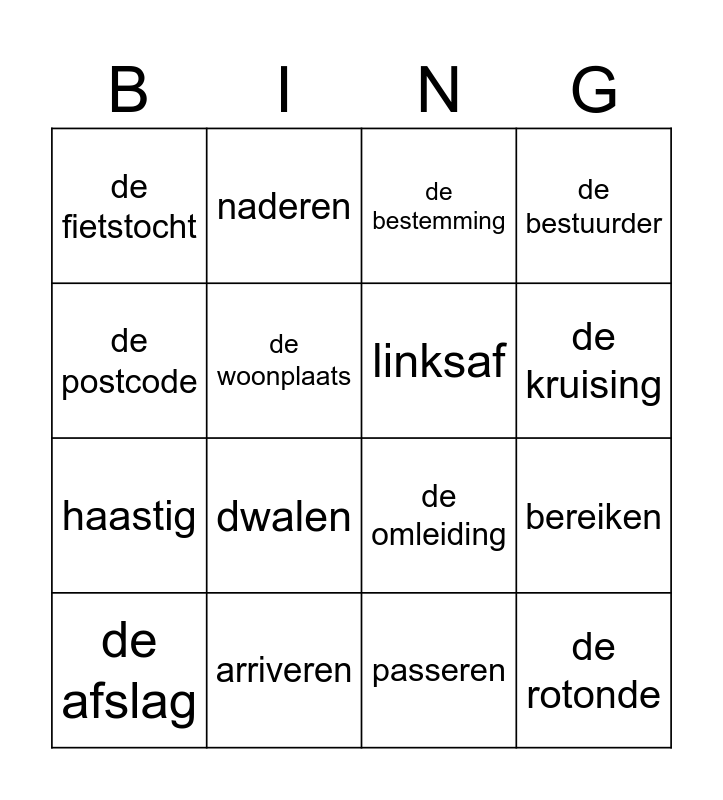 | B | I | N | G |
|---|---|---|---|
| de fietstocht | naderen | de bestemming | de bestuurder |
| de postcode | de woonplaats | linksaf | de kruising |
| haastig | dwalen | de omleiding | bereiken |
| de afslag | arriveren | passeren | de rotonde |